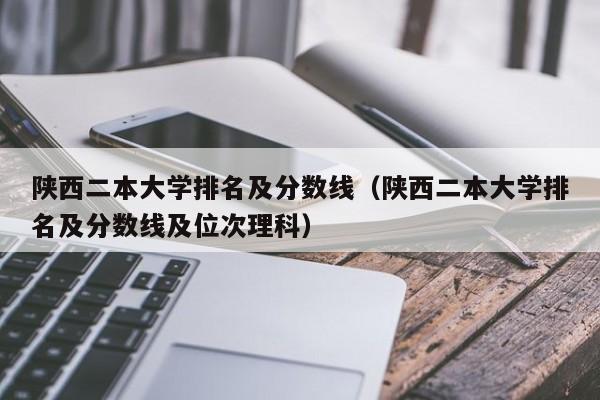 陕西二本大学排名及分数线（陕西二本大学排名及分数线及位次理科）